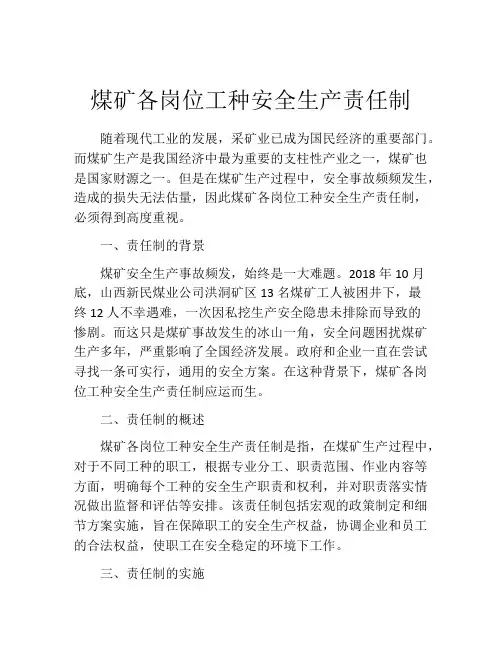 煤矿各岗位工种安全生产责任制

随着现代工业的发展，采矿业已成为国民经济的重要部门。而煤矿生产是我国经济中最为重要的支柱性产业之一，煤矿也是国家财源之一。但是在煤矿生产过程中，安全事故频频发生，造成的损失无法估量，因此煤矿各岗位工种安全生产责任制，必须得到高度重视。

一、责任制的背景

煤矿安全生产事故频发，始终是一大难题。2018 年 10 月底，山西新民煤业公司洪洞矿区 13 名煤矿工人被困井下，最终 12 人不幸遇难，一次因私挖生产安全隐患未排除而导致的惨剧。而这只是煤矿事故发生的冰山一角，安全问题困扰煤矿生产多年，严重影响了全国经济发展。政府和企业一直在尝试寻找一条可实行，通用的安全方案。在这种背景下，煤矿各岗位工种安全生产责任制应运而生。

二、责任制的概述

煤矿各岗位工种安全生产责任制是指，在煤矿生产过程中，对于不同工种的职工，根据专业分工、职责范围、作业内容等方面，明确每个工种的安全生产职责和权利，并对职责落实情况做出监督和评估等安排。该责任制包括宏观的政策制定和细节方案实施，旨在保障职工的安全生产权益，协调企业和员工的合法权益，使职工在安全稳定的环境下工作。

三、责任制的实施